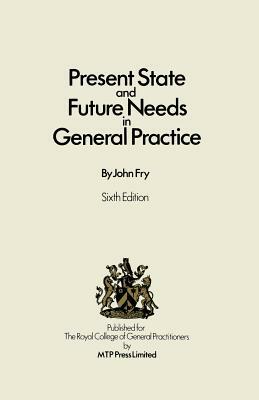 Present State
and
Future Needs
in
General Practice

By John Fry

Sixth Edition

Published for
The Royal College of General Practitioners
by
MTP Press Limited